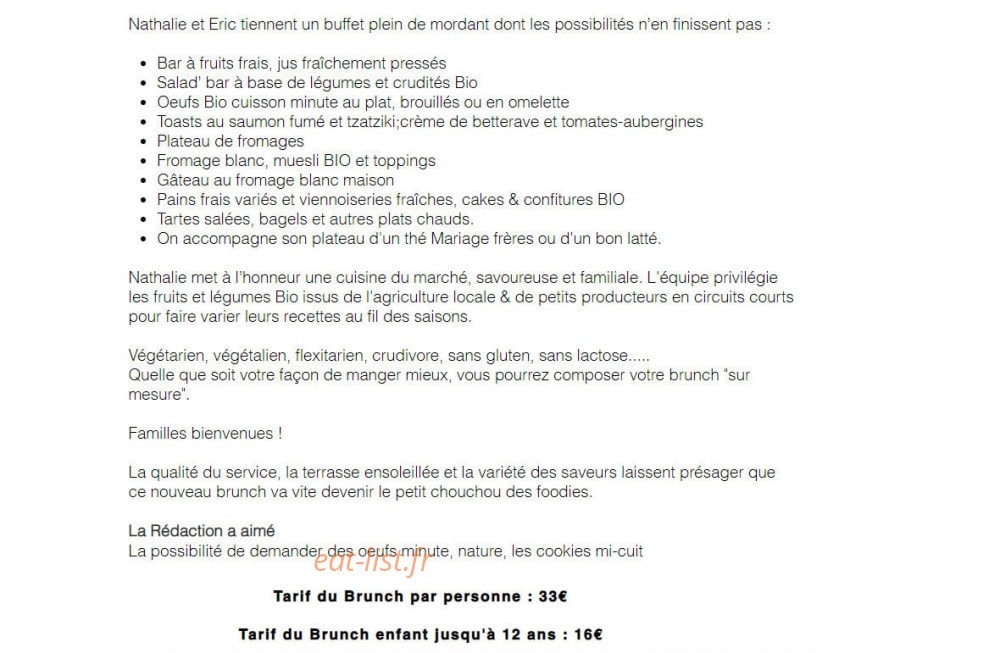 Nathalie et Eric tiennent un buffet plein de mordant dont les possibilités n'en finissent pas :

- Bar à fruits frais, jus fraîchement pressés
- Salad' bar à base de légumes et crudités Bio
- Oeufs Bio cuisson minute au plat, brouillés ou en omelette
- Toasts au saumon fumé et tzatziki;crème de betterave et tomates-aubergines
- Plateau de fromages
- Fromage blanc, muesli BIO et toppings
- Gâteau au fromage blanc maison
- Pains frais variés et viennoiseries fraîches, cakes & confitures BIO
- Tartes salées, bagels et autres plats chauds.
- On accompagne son plateau d'un thé Mariage frères ou d'un bon latté.

Nathalie met à l'honneur une cuisine du marché, savoureuse et familiale. L'équipe privilégie les fruits et légumes Bio issus de l'agriculture locale & de petits producteurs en circuits courts pour faire varier leurs recettes au fil des saisons.

Végétarien, végétalien, flexitarien, crudivore, sans gluten, sans lactose.....
Quelle que soit votre façon de manger mieux, vous pourrez composer votre brunch "sur mesure".

Familles bienvenues !

La qualité du service, la terrasse ensoleillée et la variété des saveurs laissent présager que ce nouveau brunch va vite devenir le petit chouchou des foodies.

La Rédaction a aimé
La possibilité de demander des oeufs minute, nature, les cookies mi-cuit

eat-list.fr

Tarif du Brunch par personne : 33€

Tarif du Brunch enfant jusqu'à 12 ans : 16€